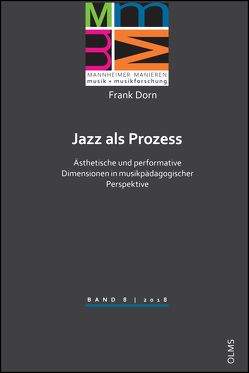 MANNHEIMER MANIEREN
musik + musikforschung

Frank Dorn

Jazz als Prozess

Ästhetische und performative Dimensionen in musikpädagogischer Perspektive

BAND 8 | 2018

OLMS